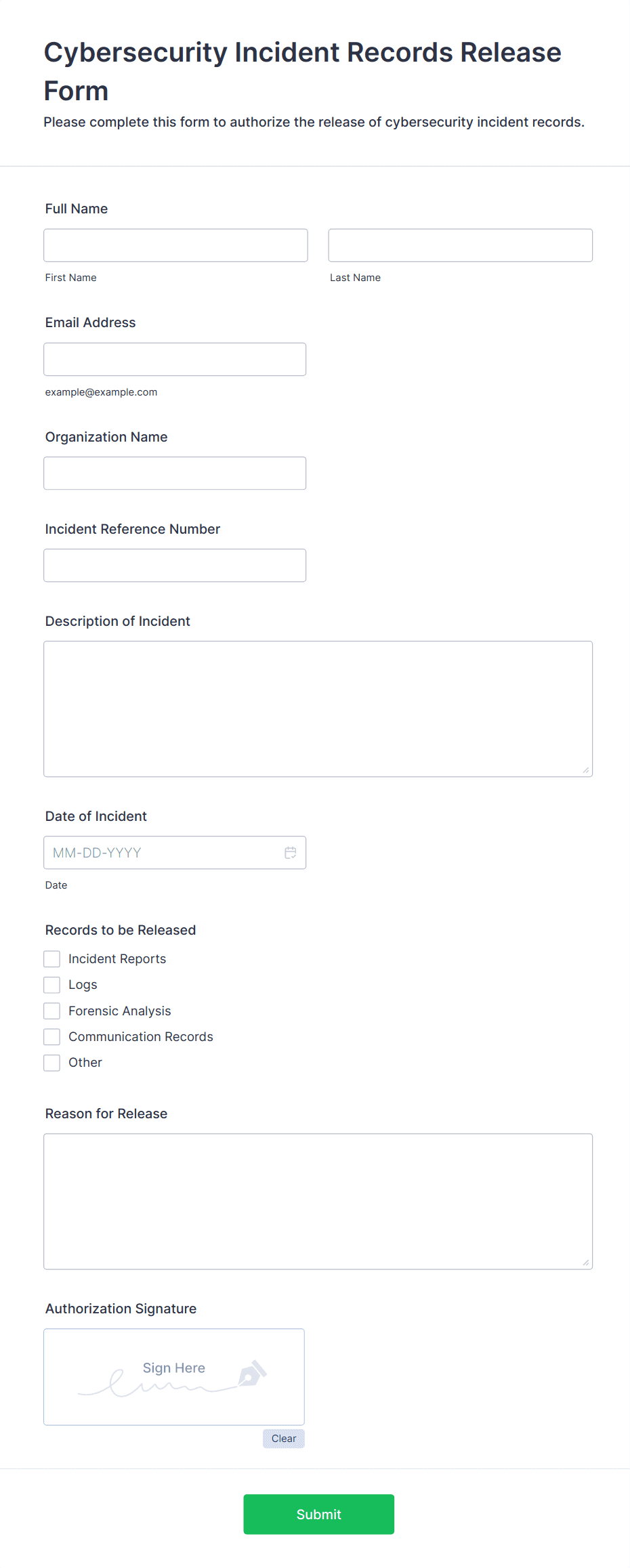 Cybersecurity Incident Records Release Form

Please complete this form to authorize the release of cybersecurity incident records.

Full Name

First Name

Last Name

Email Address

example@example.com

Organization Name

Incident Reference Number

Description of Incident

Date of Incident

MM-DD-YYYY

Date

Records to be Released

Incident Reports

Logs

Forensic Analysis

Communication Records

Other

Reason for Release

Authorization Signature

Sign Here

Clear

Submit